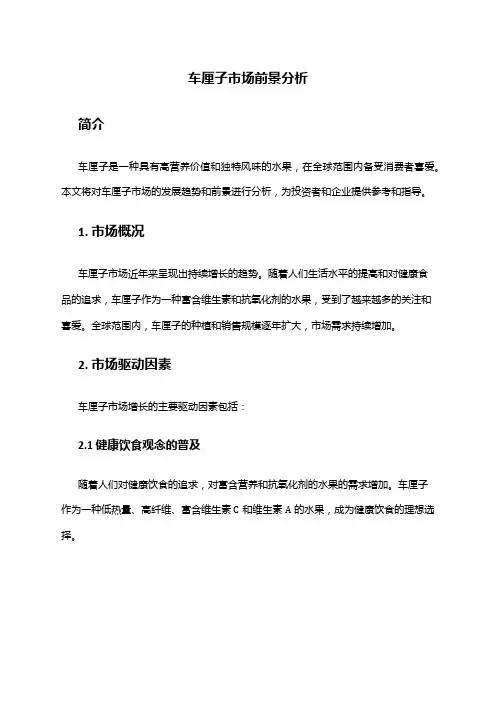 车厘子市场前景分析

简介

车厘子是一种具有高营养价值和独特风味的水果，在全球范围内备受消费者喜爱。本文将对车厘子市场的发展趋势和前景进行分析，为投资者和企业提供参考和指导。

1. 市场概况

车厘子市场近年来呈现出持续增长的趋势。随着人们生活水平的提高和对健康食品的追求，车厘子作为一种富含维生素和抗氧化剂的水果，受到了越来越多的关注和喜爱。全球范围内，车厘子的种植和销售规模逐年扩大，市场需求持续增加。

2. 市场驱动因素

车厘子市场增长的主要驱动因素包括：

2.1 健康饮食观念的普及

随着人们对健康饮食的追求，对富含营养和抗氧化剂的水果的需求增加。车厘子作为一种低热量、高纤维、富含维生素 C 和维生素 A 的水果，成为健康饮食的理想选择。